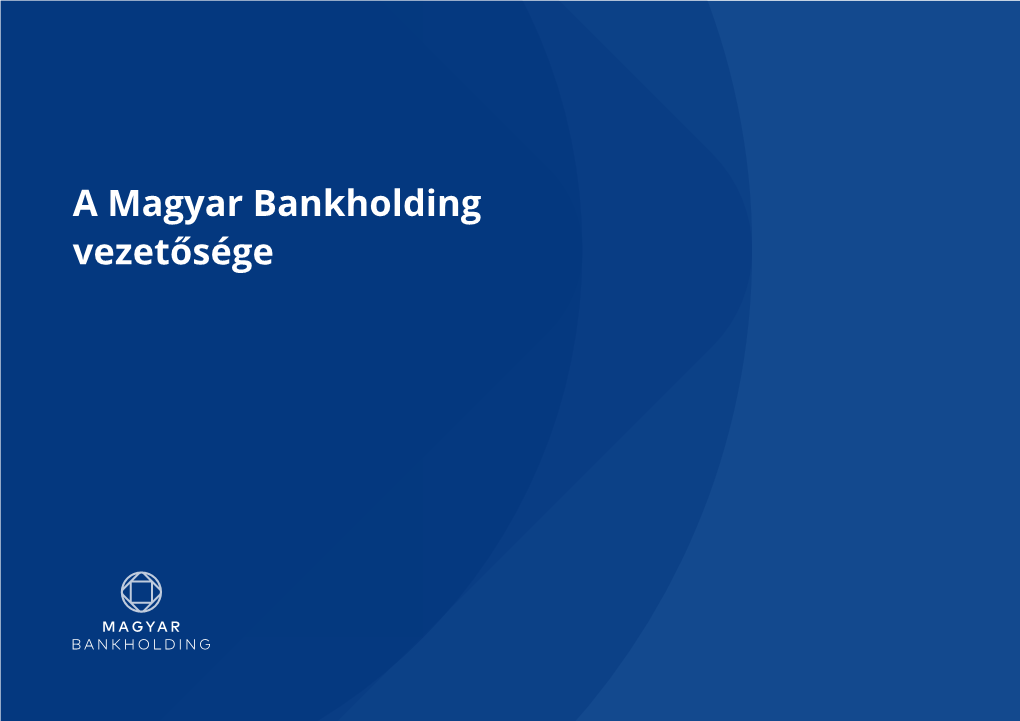 A Magyar Bankholding vezetősége

MAGYAR
BANKHOLDING